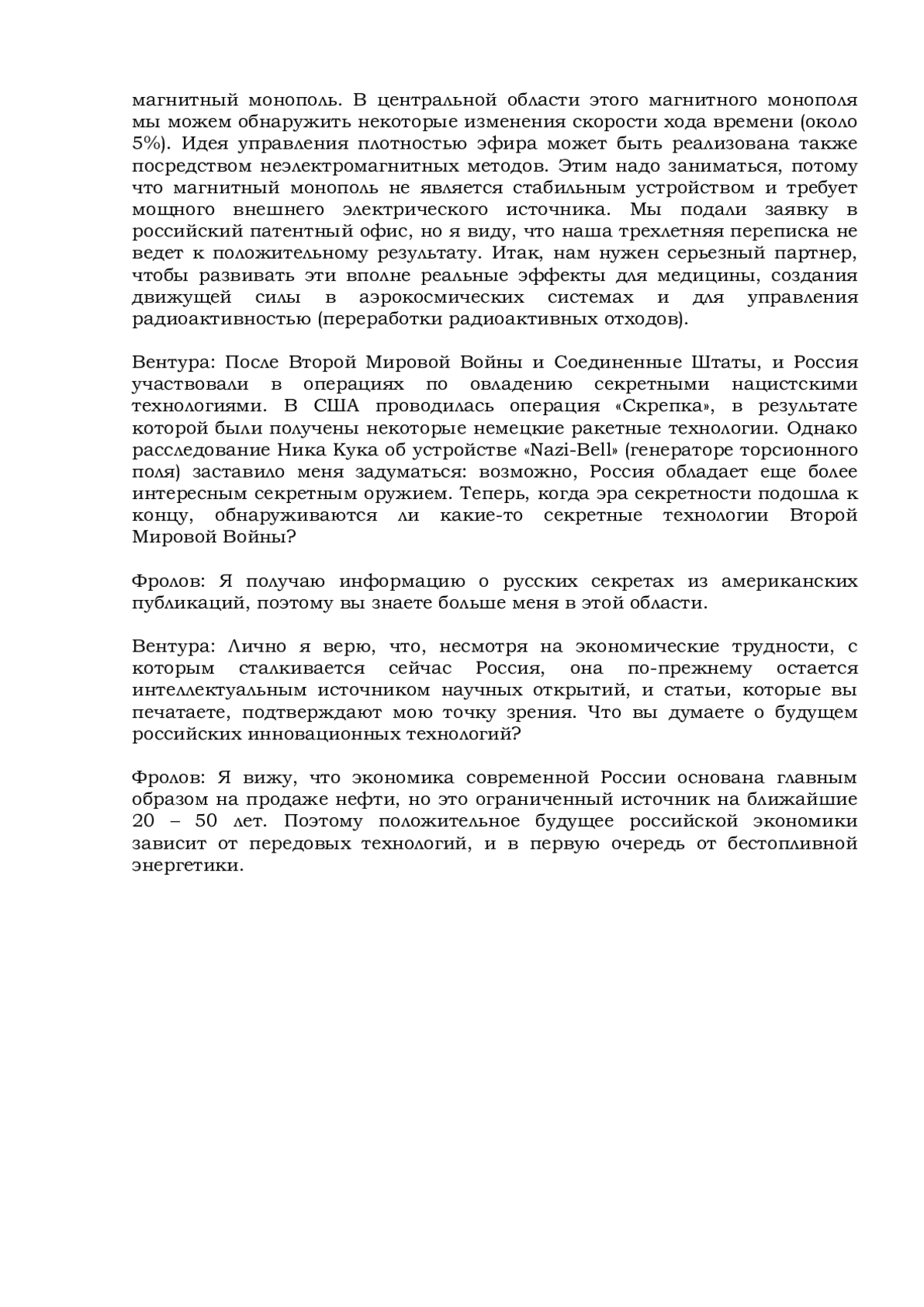 магнитный монополь. В центральной области этого магнитного монополя мы можем обнаружить некоторые изменения скорости хода времени (около 5%). Идея управления плотностью эфира может быть реализована также посредством неэлектромагнитных методов. Этим надо заниматься, потому что магнитный монополь не является стабильным устройством и требует мощного внешнего электрического источника. Мы подали заявку в российский патентный офис, но я виду, что наша трехлетняя переписка не ведет к положительному результату. Итак, нам нужен серьезный партнер, чтобы развивать эти вполне реальные эффекты для медицины, создания движущей силы в аэрокосмических системах и для управления радиоактивностью (переработки радиоактивных отходов).

Вентура: После Второй Мировой Войны и Соединенные Штаты, и Россия участвовали в операциях по овладению секретными нацистскими технологиями. В США проводилась операция «Скрепка», в результате которой были получены некоторые немецкие ракетные технологии. Однако расследование Ника Кука об устройстве «Nazi-Bell» (генераторе торсионного поля) заставило меня задуматься: возможно, Россия обладает еще более интересным секретным оружием. Теперь, когда эра секретности подошла к концу, обнаруживаются ли какие-то секретные технологии Второй Мировой Войны?

Фролов: Я получаю информацию о русских секретах из американских публикаций, поэтому вы знаете больше меня в этой области.

Вентура: Лично я верю, что, несмотря на экономические трудности, с которым сталкивается сейчас Россия, она по-прежнему остается интеллектуальным источником научных открытий, и статьи, которые вы печатаете, подтверждают мою точку зрения. Что вы думаете о будущем российских инновационных технологий?

Фролов: Я вижу, что экономика современной России основана главным образом на продаже нефти, но это ограниченный источник на ближайшие 20 – 50 лет. Поэтому положительное будущее российской экономики зависит от передовых технологий, и в первую очередь от бестопливной энергетики.